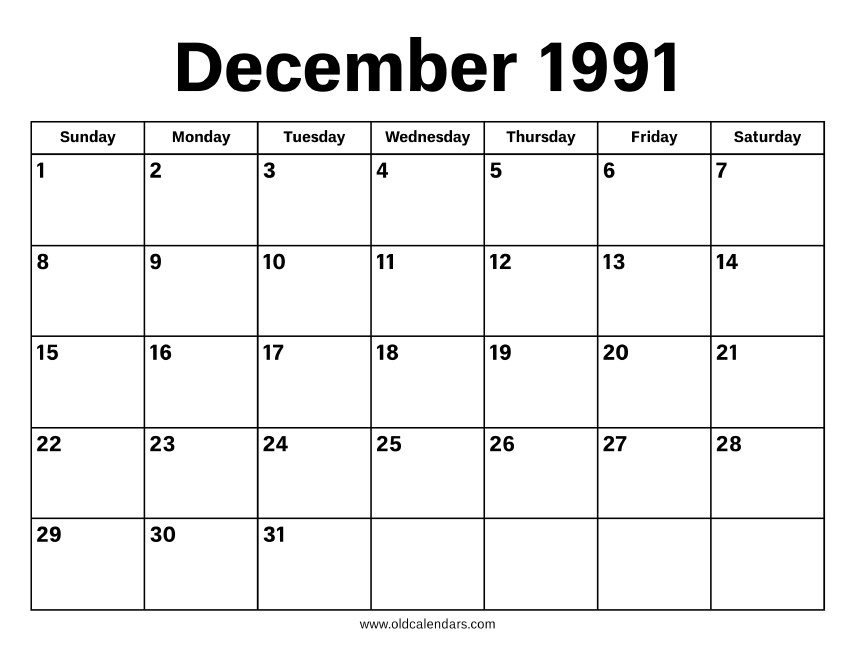 December 1991

| Sunday | Monday | Tuesday | Wednesday | Thursday | Friday | Saturday |
|---|---|---|---|---|---|---|
| 1 | 2 | 3 | 4 | 5 | 6 | 7 |
| 8 | 9 | 10 | 11 | 12 | 13 | 14 |
| 15 | 16 | 17 | 18 | 19 | 20 | 21 |
| 22 | 23 | 24 | 25 | 26 | 27 | 28 |
| 29 | 30 | 31 | | | | |

www.oldcalendars.com